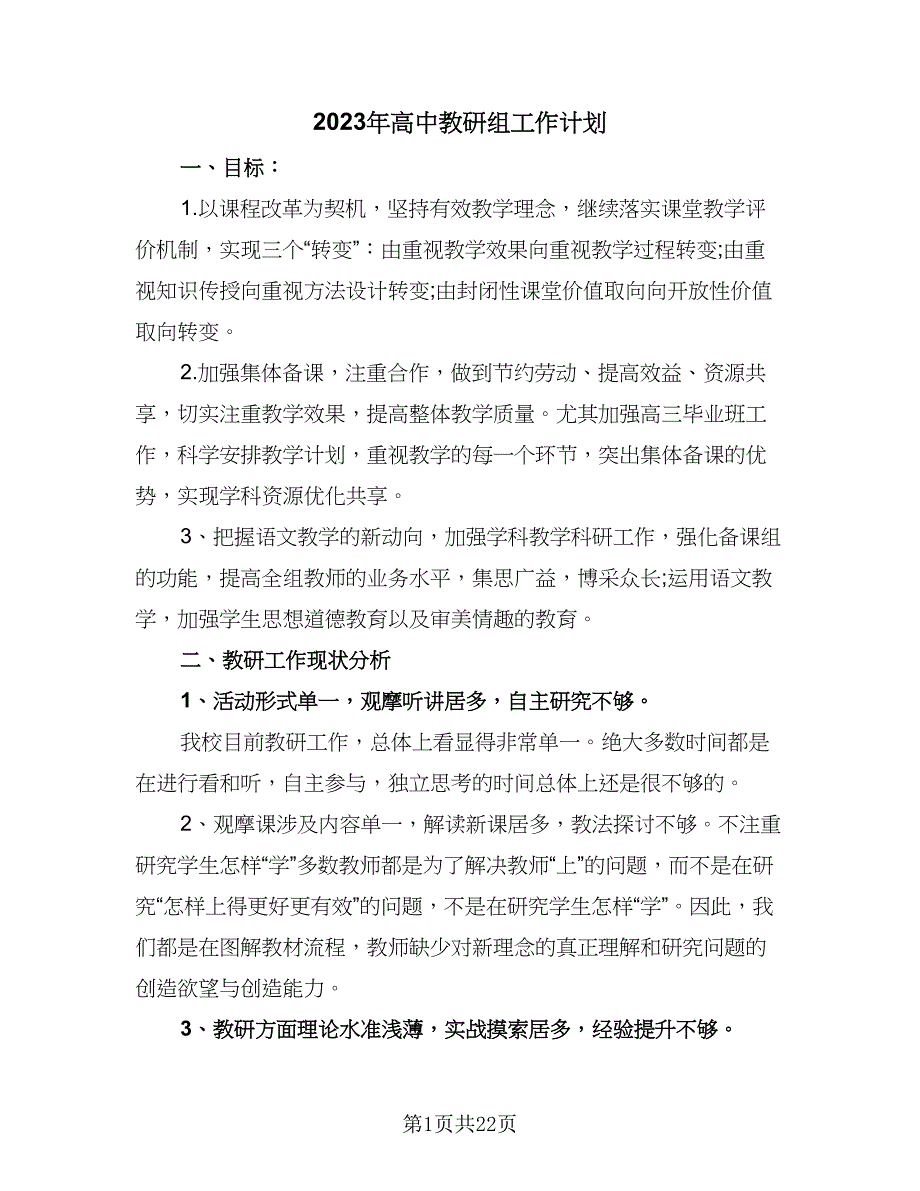 2023年高中教研组工作计划

一、目标：

1.以课程改革为契机，坚持有效教学理念，继续落实课堂教学评价机制，实现三个“转变”：由重视教学效果向重视教学过程转变;由重视知识传授向重视方法设计转变;由封闭性课堂价值取向向开放性价值取向转变。

2.加强集体备课，注重合作，做到节约劳动、提高效益、资源共享，切实注重教学效果，提高整体教学质量。尤其加强高三毕业班工作，科学安排教学计划，重视教学的每一个环节，突出集体备课的优势，实现学科资源优化共享。

3、把握语文教学的新动向，加强学科教学科研工作，强化备课组的功能，提高全组教师的业务水平，集思广益，博采众长;运用语文教学，加强学生思想道德教育以及审美情趣的教育。

二、教研工作现状分析

1、活动形式单一，观摩听讲居多，自主研究不够。

我校目前教研工作，总体上看显得非常单一。绝大多数时间都是在进行看和听，自主参与，独立思考的时间总体上还是很不够的。

2、观摩课涉及内容单一，解读新课居多，教法探讨不够。不注重研究学生怎样“学”多数教师都是为了解决教师“上”的问题，而不是在研究“怎样上得更好更有效”的问题，不是在研究学生怎样“学”。因此，我们都是在图解教材流程，教师缺少对新理念的真正理解和研究问题的创造欲望与创造能力。

3、教研方面理论水准浅薄，实战摸索居多，经验提升不够。

第1页共22页